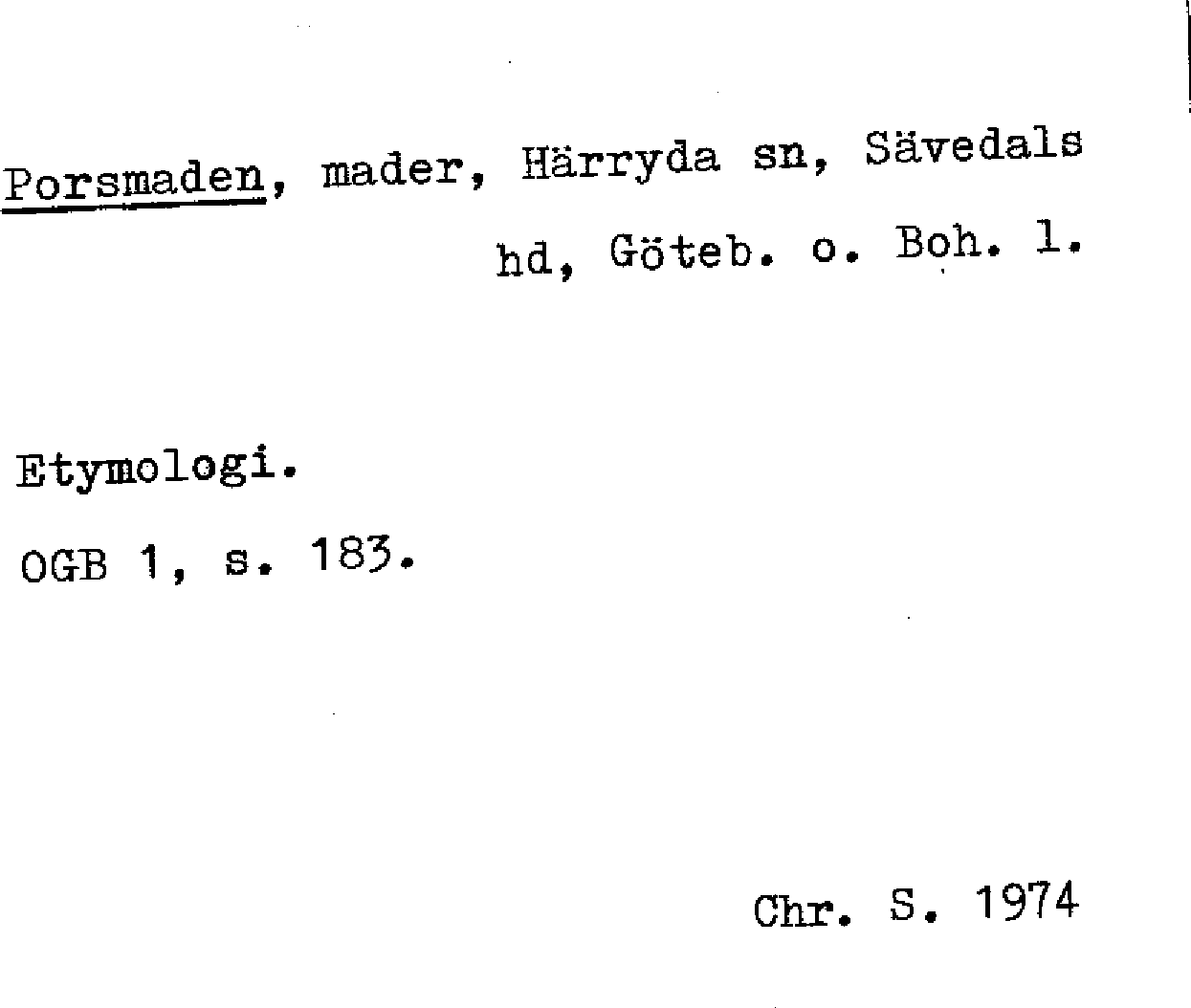 Porsmaden, mader, Härryda sn, Sävedals hd, Göteb. o. Boh. l.

Etymologi.

OGB 1, s. 183.

Chr. S. 1974